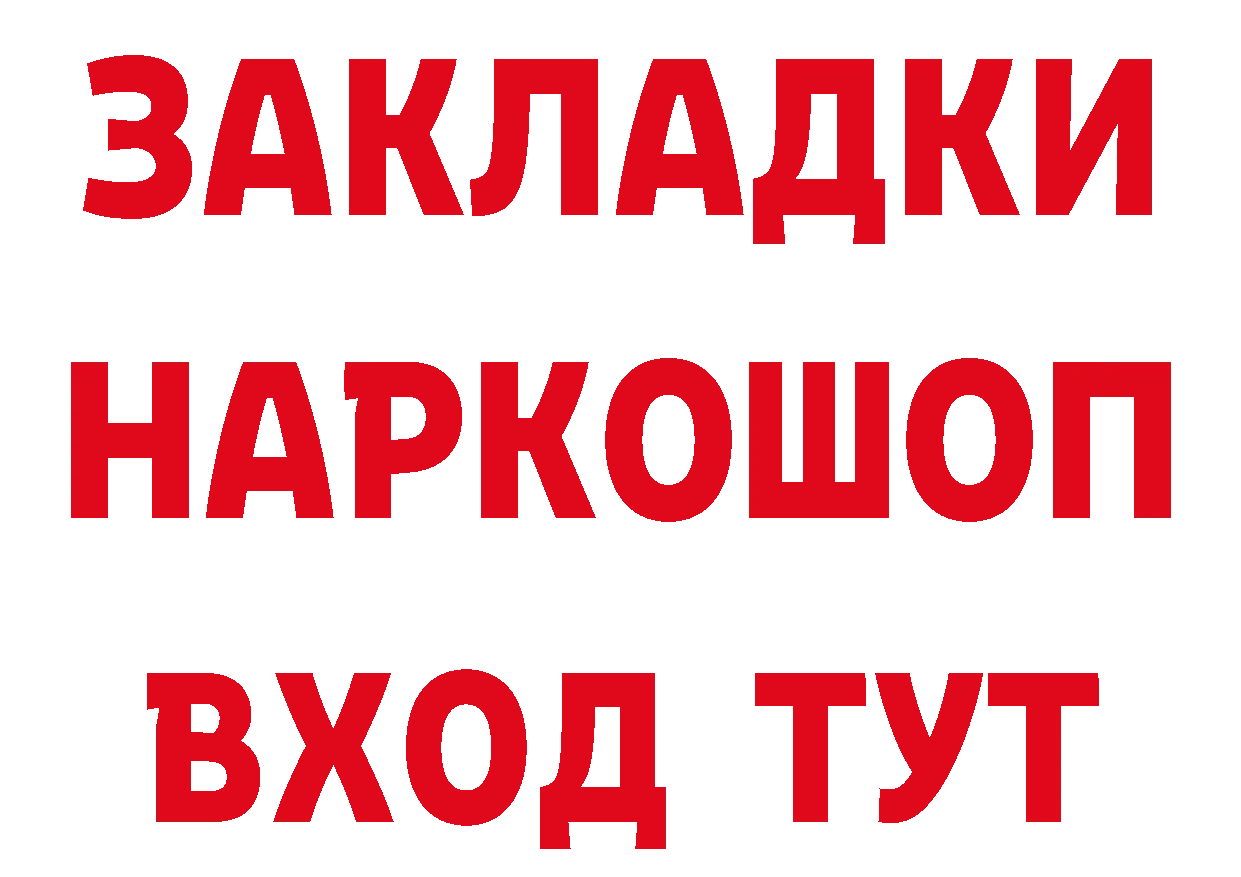 ЗАКЛАДКИ НАРКОШОП ВХОД ТУТ